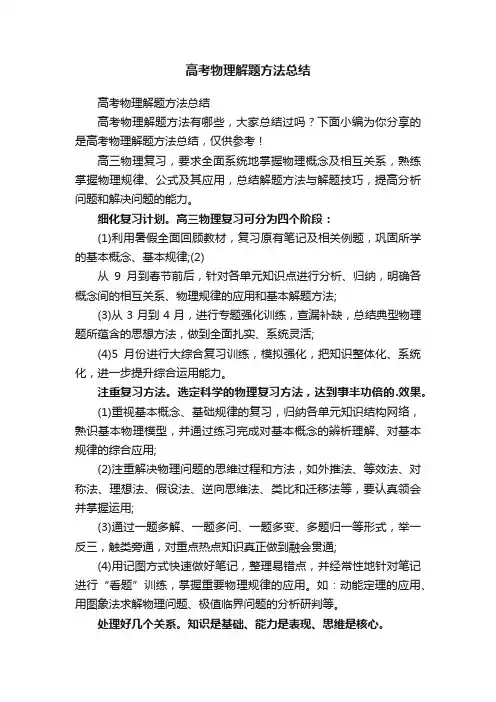 高考物理解题方法总结

高考物理解题方法总结

高考物理解题方法有哪些，大家总结过吗？下面小编为你分享的是高考物理解题方法总结，仅供参考！

高三物理复习，要求全面系统地掌握物理概念及相互关系，熟练掌握物理规律、公式及其应用，总结解题方法与解题技巧，提高分析问题和解决问题的能力。

细化复习计划。高三物理复习可分为四个阶段：

(1)利用暑假全面回顾教材，复习原有笔记及相关例题，巩固所学的基本概念、基本规律;(2)

从 9 月到春节前后，针对各单元知识点进行分析、归纳，明确各概念间的相互关系、物理规律的应用和基本解题方法;

(3)从 3 月到 4 月，进行专题强化训练，查漏补缺，总结典型物理题所蕴含的思想方法，做到全面扎实、系统灵活;

(4)5 月份进行大综合复习训练，模拟强化，把知识整体化、系统化，进一步提升综合运用能力。

注重复习方法。选定科学的物理复习方法，达到事半功倍的.效果。

(1)重视基本概念、基础规律的复习，归纳各单元知识结构网络，熟识基本物理模型，并通过练习完成对基本概念的辨析理解、对基本规律的综合应用;

(2)注重解决物理问题的思维过程和方法，如外推法、等效法、对称法、理想法、假设法、逆向思维法、类比和迁移法等，要认真领会并掌握运用;

(3)通过一题多解、一题多问、一题多变、多题归一等形式，举一反三，触类旁通，对重点热点知识真正做到融会贯通;

(4)用记图方式快速做好笔记，整理易错点，并经常性地针对笔记进行“看题”训练，掌握重要物理规律的应用。如：动能定理的应用、用图象法求解物理问题、极值临界问题的分析研判等。

处理好几个关系。知识是基础、能力是表现、思维是核心。